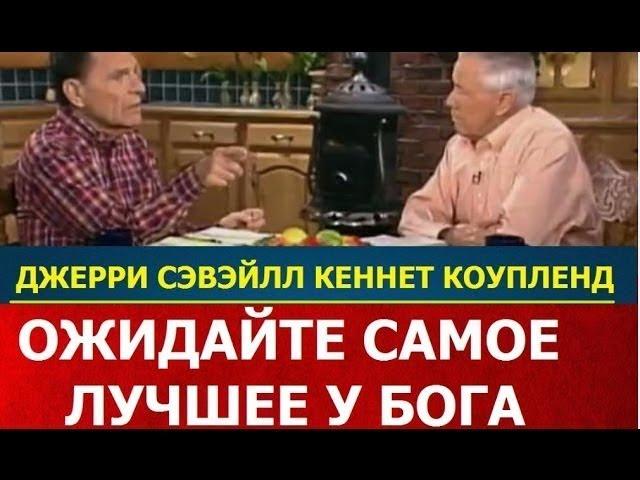 ДЖЕРРИ СЭВЭЙЛЛ КЕННЕТ КОУПЛЕНД

ОЖИДАЙТЕ САМОЕ ЛУЧШЕЕ У БОГА